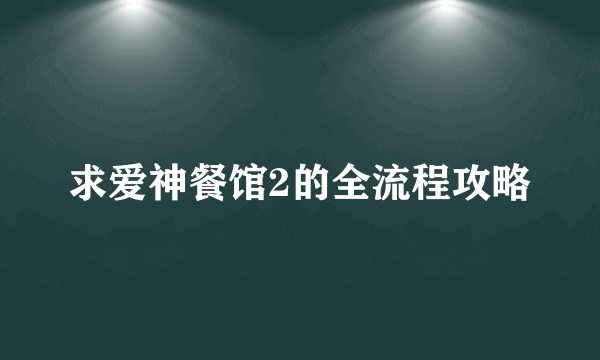 求爱神餐馆2的全流程攻略